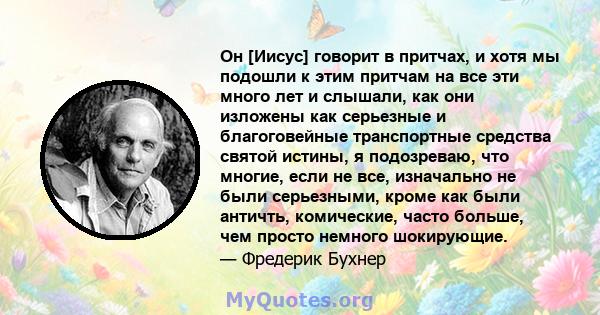 Он [Иисус] говорит в притчах, и хотя мы подошли к этим притчам на все эти много лет и слышали, как они изложены как серьезные и благоговейные транспортные средства святой истины, я подозреваю, что многие, если не все, изначально не были серьезными, кроме как были античть, комические, часто больше, чем просто немного шокирующие.
— Фредерик Бухнер

MyQuotes.org